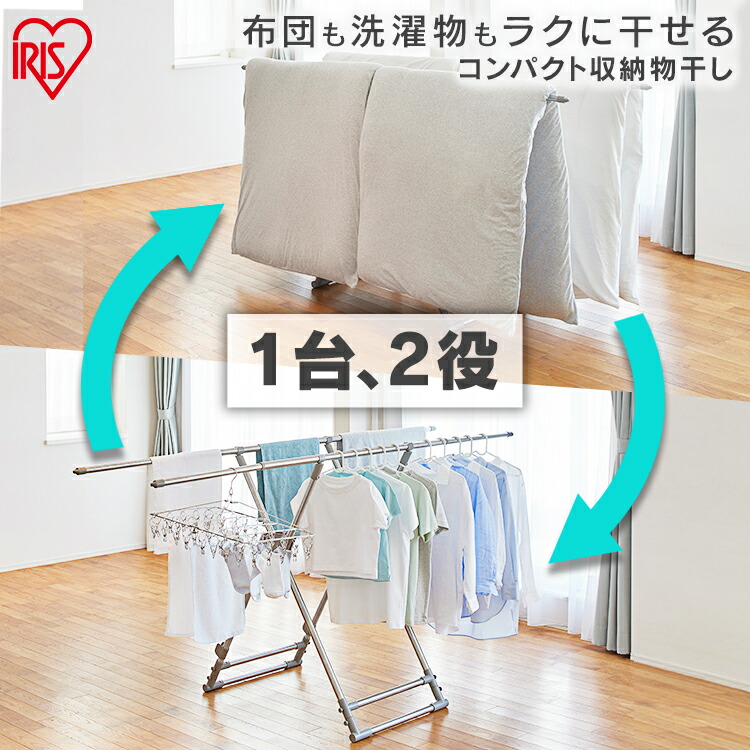 IRIS

布団も洗濯物もラクに干せる
コンパクト収納物干し

1台、2役